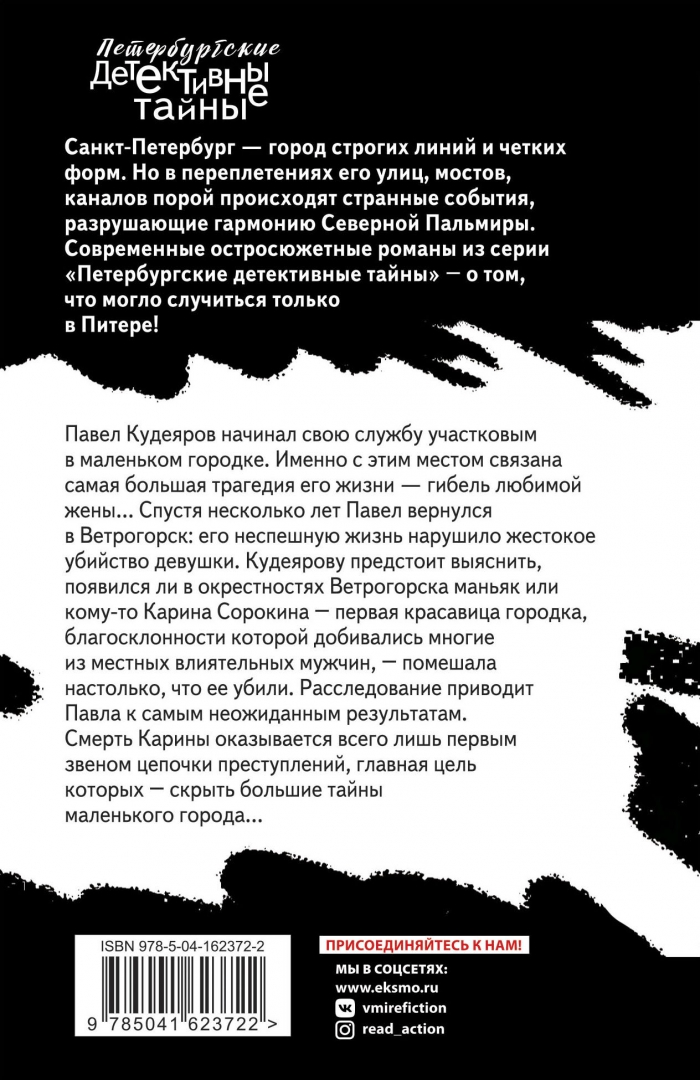 Петербургские
ДЕТЕКТИВНЫЕ
ТАЙНЫ

Санкт-Петербург — город строгих линий и четких форм. Но в переплетениях его улиц, мостов, каналов порой происходят странные события, разрушающие гармонию Северной Пальмиры. Современные остросюжетные романы из серии «Петербургские детективные тайны» — о том, что могло случиться только в Питере!

Павел Кудеяров начинал свою службу участковым в маленьком городке. Именно с этим местом связана самая большая трагедия его жизни — гибель любимой жены... Спустя несколько лет Павел вернулся в Ветрогорск: его неспешную жизнь нарушило жестокое убийство девушки. Кудеярову предстоит выяснить, появился ли в окрестностях Ветрогорска маньяк или кому-то Карина Сорокина — первая красавица городка, благосклонности которой добивались многие из местных влиятельных мужчин, — помешала настолько, что ее убили. Расследование приводит Павла к самым неожиданным результатам. Смерть Карины оказывается всего лишь первым звеном цепочки преступлений, главная цель которых — скрыть большие тайны маленького города...

ISBN 978-5-04-162372-2

9 785041 623722 >

ПРИСОЕДИНЯЙТЕСЬ К НАМ!
МЫ В СОЦСЕТЯХ:
www.eksmo.ru
vmirefiction
read_action